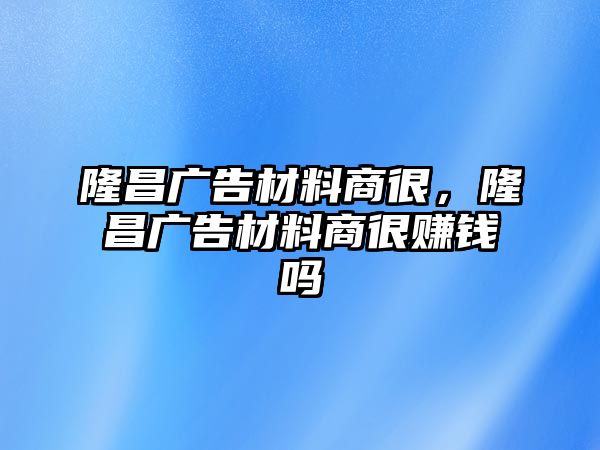 隆昌广告材料商很，隆昌广告材料商很赚钱吗